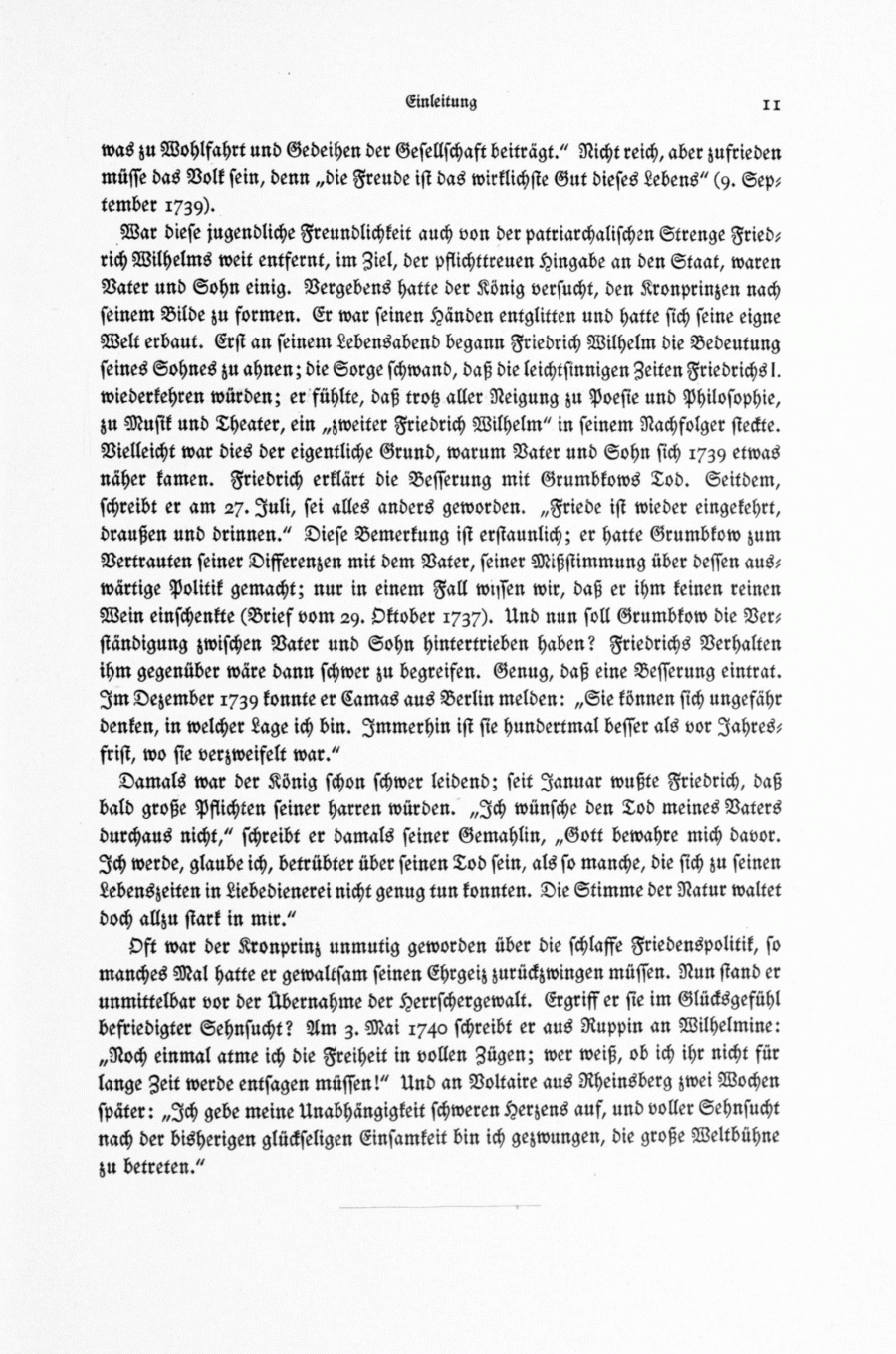 Einleitung

11

was zu Wohlfahrt und Gedeihen der Gesellschaft beiträgt." Nicht reich, aber zufrieden müsse das Volk sein, denn „die Freude ist das wirklichste Gut dieses Lebens" (9. September 1739).

War diese jugendliche Freundlichkeit auch von der patriarchalischen Strenge Friedrich Wilhelms weit entfernt, im Ziel, der pflichttreuen Hingabe an den Staat, waren Vater und Sohn einig. Vergebens hatte der König versucht, den Kronprinzen nach seinem Bilde zu formen. Er war seinen Händen entglitten und hatte sich seine eigne Welt erbaut. Erst an seinem Lebensabend begann Friedrich Wilhelm die Bedeutung seines Sohnes zu ahnen; die Sorge schwand, daß die leichtsinnigen Zeiten Friedrichs I. wiederkehren würden; er fühlte, daß trotz aller Neigung zu Poesie und Philosophie, zu Musik und Theater, ein „zweiter Friedrich Wilhelm" in seinem Nachfolger steckte. Vielleicht war dies der eigentliche Grund, warum Vater und Sohn sich 1739 etwas näher kamen. Friedrich erklärt die Besserung mit Grumbkows Tod. Seitdem, schreibt er am 27. Juli, sei alles anders geworden. „Friede ist wieder eingekehrt, draußen und drinnen." Diese Bemerkung ist erstaunlich; er hatte Grumbkow zum Vertrauten seiner Differenzen mit dem Vater, seiner Mißstimmung über dessen auswärtige Politik gemacht; nur in einem Fall wissen wir, daß er ihm keinen reinen Wein einschenkte (Brief vom 29. Oktober 1737). Und nun soll Grumbkow die Verständigung zwischen Vater und Sohn hintertrieben haben? Friedrichs Verhalten ihm gegenüber wäre dann schwer zu begreifen. Genug, daß eine Besserung eintrat. Im Dezember 1739 konnte er Camas aus Berlin melden: „Sie können sich ungefähr denken, in welcher Lage ich bin. Immerhin ist sie hundertmal besser als vor Jahresfrist, wo sie verzweifelt war."

Damals war der König schon schwer leidend; seit Januar wußte Friedrich, daß bald große Pflichten seiner harren würden. „Ich wünsche den Tod meines Vaters durchaus nicht," schreibt er damals seiner Gemahlin, „Gott bewahre mich davor. Ich werde, glaube ich, betrübter über seinen Tod sein, als so manche, die sich zu seinen Lebenszeiten in Liebedienerei nicht genug tun konnten. Die Stimme der Natur waltet doch allzu stark in mir."

Oft war der Kronprinz unmutig geworden über die schlaffe Friedenspolitik, so manches Mal hatte er gewaltsam seinen Ehrgeiz zurückzwingen müssen. Nun stand er unmittelbar vor der Übernahme der Herrschergewalt. Ergriff er sie im Glücksgefühl befriedigter Sehnsucht? Am 3. Mai 1740 schreibt er aus Ruppin an Wilhelmine: „Noch einmal atme ich die Freiheit in vollen Zügen; wer weiß, ob ich ihr nicht für lange Zeit werde entsagen müssen!" Und an Voltaire aus Rheinsberg zwei Wochen später: „Ich gebe meine Unabhängigkeit schweren Herzens auf, und voller Sehnsucht nach der bisherigen glückseligen Einsamkeit bin ich gezwungen, die große Weltbühne zu betreten."